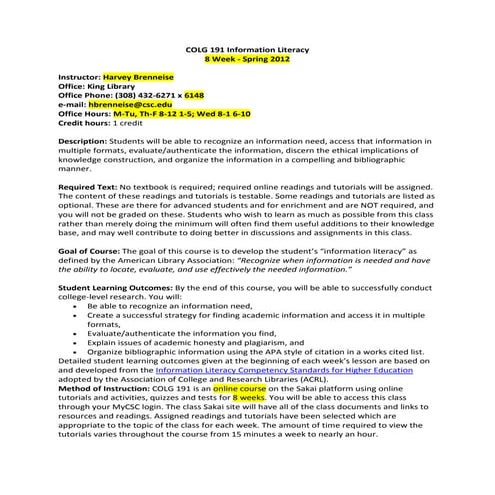 COLG 191 Information Literacy
8 Week - Spring 2012

Instructor: Harvey Brenneise
Office: King Library
Office Phone: (308) 432-6271 x 6148
e-mail: hbrenneise@csc.edu
Office Hours: M-Tu, Th-F 8-12 1-5; Wed 8-1 6-10
Credit hours: 1 credit

Description: Students will be able to recognize an information need, access that information in multiple formats, evaluate/authenticate the information, discern the ethical implications of knowledge construction, and organize the information in a compelling and bibliographic manner.

Required Text: No textbook is required; required online readings and tutorials will be assigned. The content of these readings and tutorials is testable. Some readings and tutorials are listed as optional. These are there for advanced students and for enrichment and are NOT required, and you will not be graded on these. Students who wish to learn as much as possible from this class rather than merely doing the minimum will often find them useful additions to their knowledge base, and may well contribute to doing better in discussions and assignments in this class.

Goal of Course: The goal of this course is to develop the student's "information literacy" as defined by the American Library Association: "Recognize when information is needed and have the ability to locate, evaluate, and use effectively the needed information."

Student Learning Outcomes: By the end of this course, you will be able to successfully conduct college-level research. You will:
• Be able to recognize an information need,
• Create a successful strategy for finding academic information and access it in multiple formats,
• Evaluate/authenticate the information you find,
• Explain issues of academic honesty and plagiarism, and
• Organize bibliographic information using the APA style of citation in a works cited list.
Detailed student learning outcomes given at the beginning of each week's lesson are based on and developed from the Information Literacy Competency Standards for Higher Education adopted by the Association of College and Research Libraries (ACRL).
Method of Instruction: COLG 191 is an online course on the Sakai platform using online tutorials and activities, quizzes and tests for 8 weeks. You will be able to access this class through your MyCSC login. The class Sakai site will have all of the class documents and links to resources and readings. Assigned readings and tutorials have been selected which are appropriate to the topic of the class for each week. The amount of time required to view the tutorials varies throughout the course from 15 minutes a week to nearly an hour.